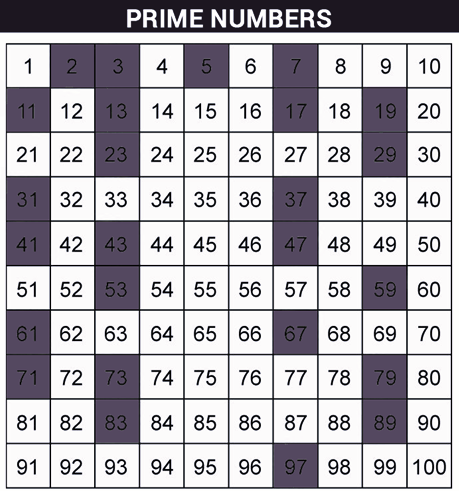 PRIME NUMBERS

| 1 | 2 | 3 | 4 | 5 | 6 | 7 | 8 | 9 | 10 |
|---|---|---|---|---|---|---|---|---|---|
| 11 | 12 | 13 | 14 | 15 | 16 | 17 | 18 | 19 | 20 |
| 21 | 22 | 23 | 24 | 25 | 26 | 27 | 28 | 29 | 30 |
| 31 | 32 | 33 | 34 | 35 | 36 | 37 | 38 | 39 | 40 |
| 41 | 42 | 43 | 44 | 45 | 46 | 47 | 48 | 49 | 50 |
| 51 | 52 | 53 | 54 | 55 | 56 | 57 | 58 | 59 | 60 |
| 61 | 62 | 63 | 64 | 65 | 66 | 67 | 68 | 69 | 70 |
| 71 | 72 | 73 | 74 | 75 | 76 | 77 | 78 | 79 | 80 |
| 81 | 82 | 83 | 84 | 85 | 86 | 87 | 88 | 89 | 90 |
| 91 | 92 | 93 | 94 | 95 | 96 | 97 | 98 | 99 | 100 |